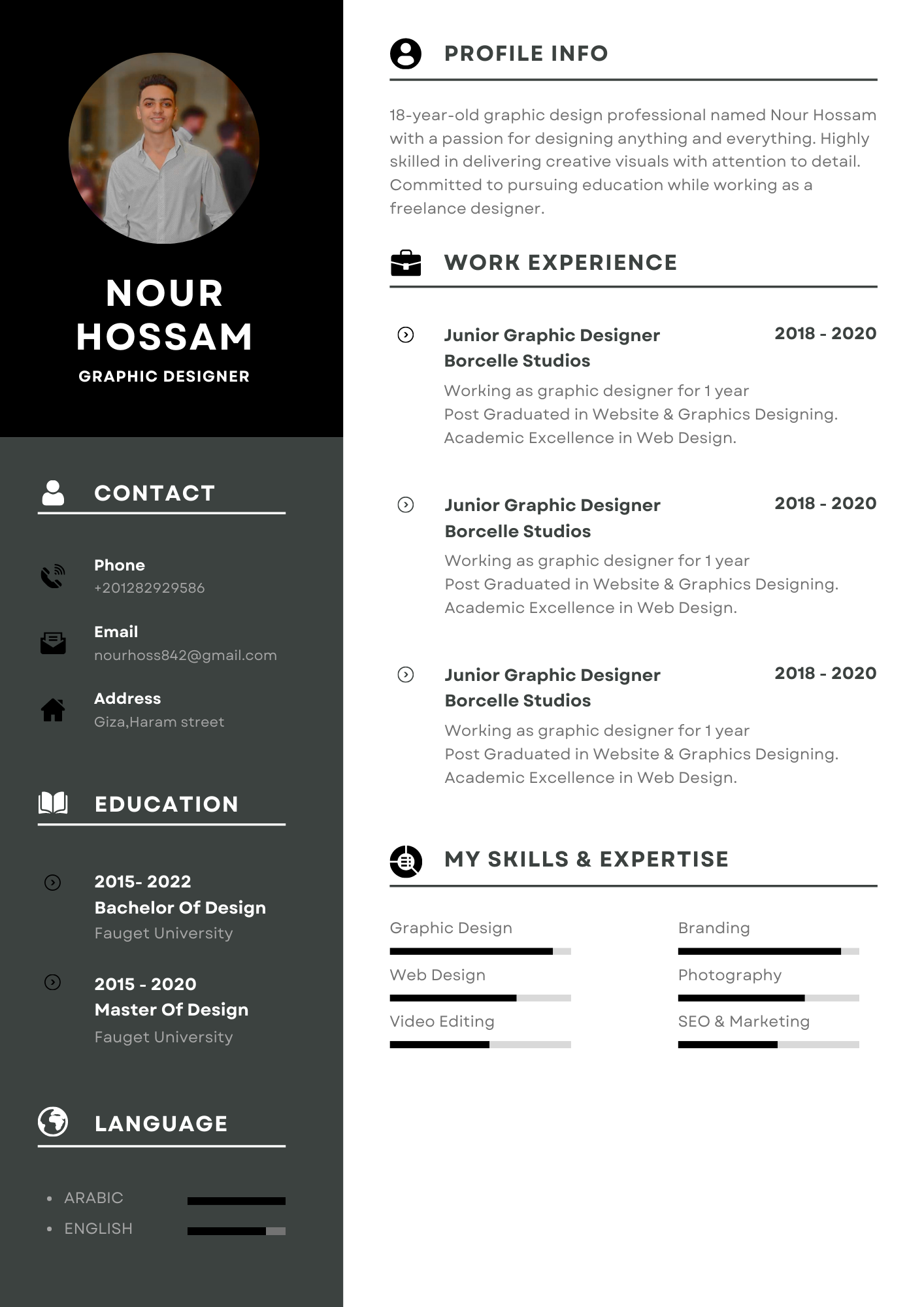 NOUR HOSSAM
GRAPHIC DESIGNER

CONTACT

Phone
+201282929586

Email
nourhoss842@gmail.com

Address
Giza,Haram street

EDUCATION

2015- 2022
Bachelor Of Design
Fauget University

2015 - 2020
Master Of Design
Fauget University

LANGUAGE

• ARABIC
• ENGLISH

PROFILE INFO

18-year-old graphic design professional named Nour Hossam with a passion for designing anything and everything. Highly skilled in delivering creative visuals with attention to detail. Committed to pursuing education while working as a freelance designer.

WORK EXPERIENCE

Junior Graphic Designer
Borcelle Studios
2018 - 2020
Working as graphic designer for 1 year
Post Graduated in Website & Graphics Designing.
Academic Excellence in Web Design.

Junior Graphic Designer
Borcelle Studios
2018 - 2020
Working as graphic designer for 1 year
Post Graduated in Website & Graphics Designing.
Academic Excellence in Web Design.

Junior Graphic Designer
Borcelle Studios
2018 - 2020
Working as graphic designer for 1 year
Post Graduated in Website & Graphics Designing.
Academic Excellence in Web Design.

MY SKILLS & EXPERTISE

Graphic Design
Web Design
Video Editing

Branding
Photography
SEO & Marketing